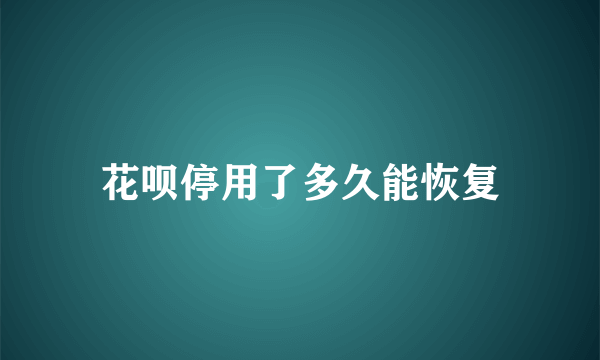 花呗停用了多久能恢复